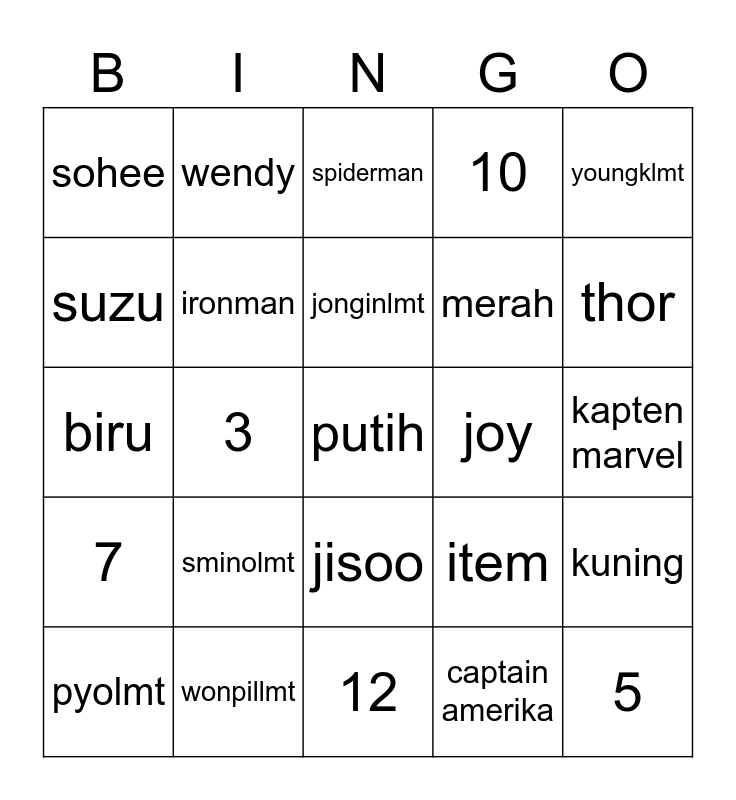 | B | I | N | G | O |
|---|---|---|---|---|
| sohee | wendy | spiderman | 10 | youngklmt |
| suzu | ironman | jonginlmt | merah | thor |
| biru | 3 | putih | joy | kapten marvel |
| 7 | sminolmt | jisoo | item | kuning |
| pyolmt | wonpillmt | 12 | captain amerika | 5 |